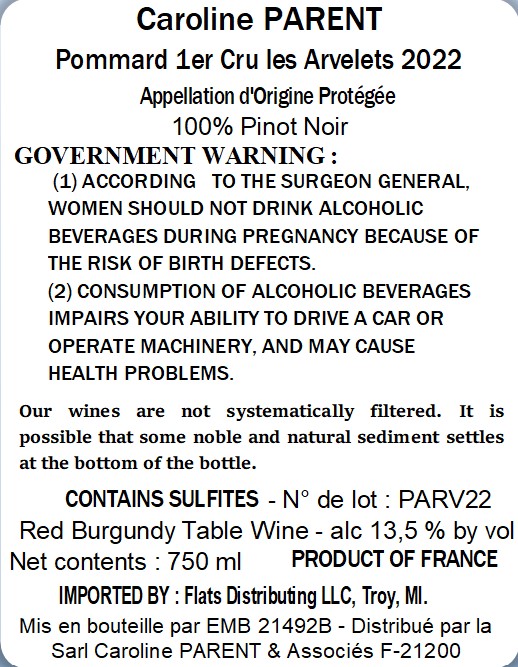 Caroline PARENT

Pommard 1er Cru les Arvelets 2022

Appellation d'Origine Protégée

100% Pinot Noir

GOVERNMENT WARNING :

(1) ACCORDING TO THE SURGEON GENERAL, WOMEN SHOULD NOT DRINK ALCOHOLIC BEVERAGES DURING PREGNANCY BECAUSE OF THE RISK OF BIRTH DEFECTS.

(2) CONSUMPTION OF ALCOHOLIC BEVERAGES IMPAIRS YOUR ABILITY TO DRIVE A CAR OR OPERATE MACHINERY, AND MAY CAUSE HEALTH PROBLEMS.

Our wines are not systematically filtered. It is possible that some noble and natural sediment settles at the bottom of the bottle.

CONTAINS SULFITES - N° de lot : PARV22

Red Burgundy Table Wine - alc 13,5 % by vol

Net contents : 750 ml PRODUCT OF FRANCE

IMPORTED BY : Flats Distributing LLC, Troy, MI.

Mis en bouteille par EMB 21492B - Distribué par la Sarl Caroline PARENT & Associés F-21200